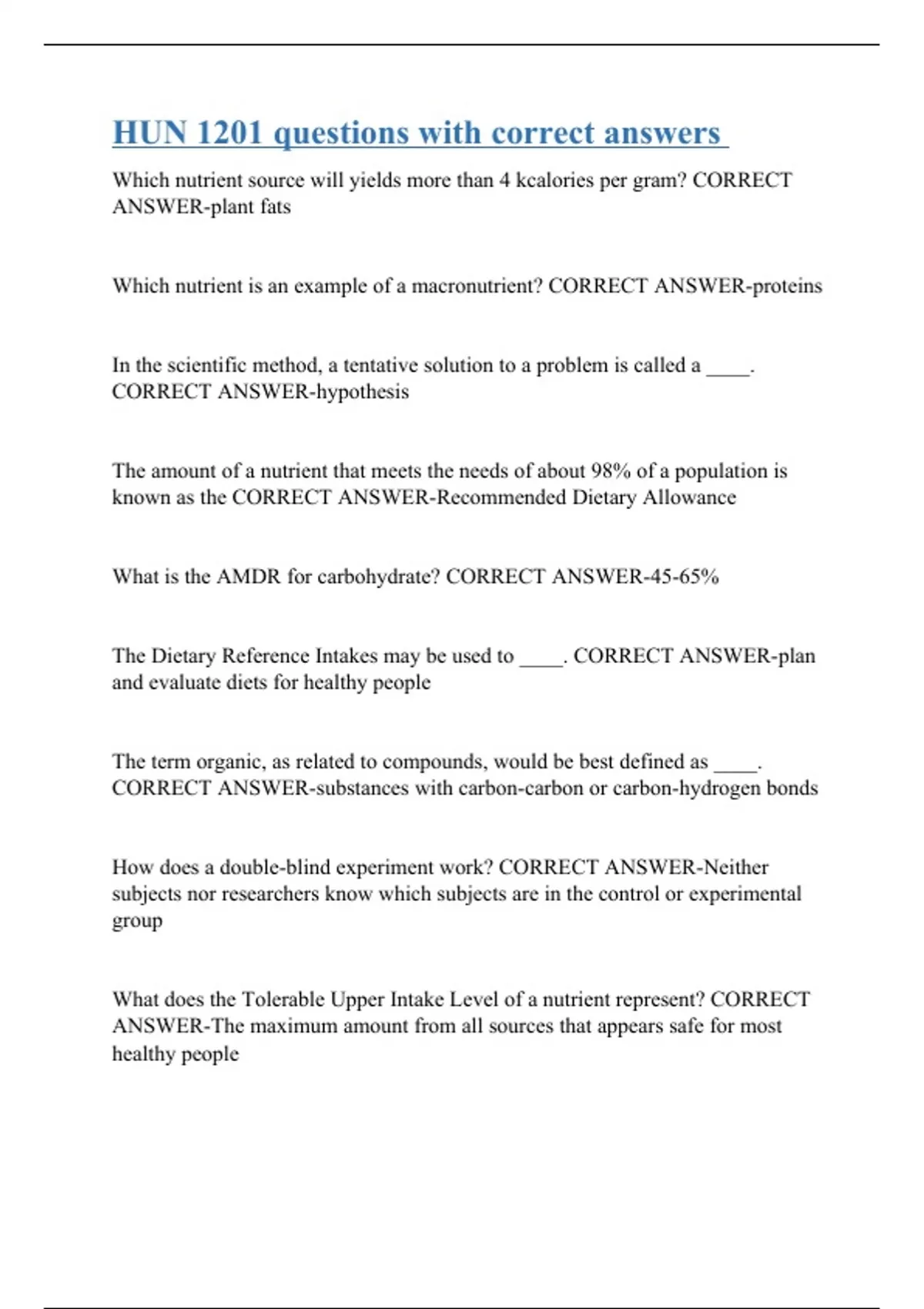 HUN 1201 questions with correct answers

Which nutrient source will yields more than 4 kcalories per gram? CORRECT ANSWER-plant fats

Which nutrient is an example of a macronutrient? CORRECT ANSWER-proteins

In the scientific method, a tentative solution to a problem is called a ____. CORRECT ANSWER-hypothesis

The amount of a nutrient that meets the needs of about 98% of a population is known as the CORRECT ANSWER-Recommended Dietary Allowance

What is the AMDR for carbohydrate? CORRECT ANSWER-45-65%

The Dietary Reference Intakes may be used to ____. CORRECT ANSWER-plan and evaluate diets for healthy people

The term organic, as related to compounds, would be best defined as ____. CORRECT ANSWER-substances with carbon-carbon or carbon-hydrogen bonds

How does a double-blind experiment work? CORRECT ANSWER-Neither subjects nor researchers know which subjects are in the control or experimental group

What does the Tolerable Upper Intake Level of a nutrient represent? CORRECT ANSWER-The maximum amount from all sources that appears safe for most healthy people